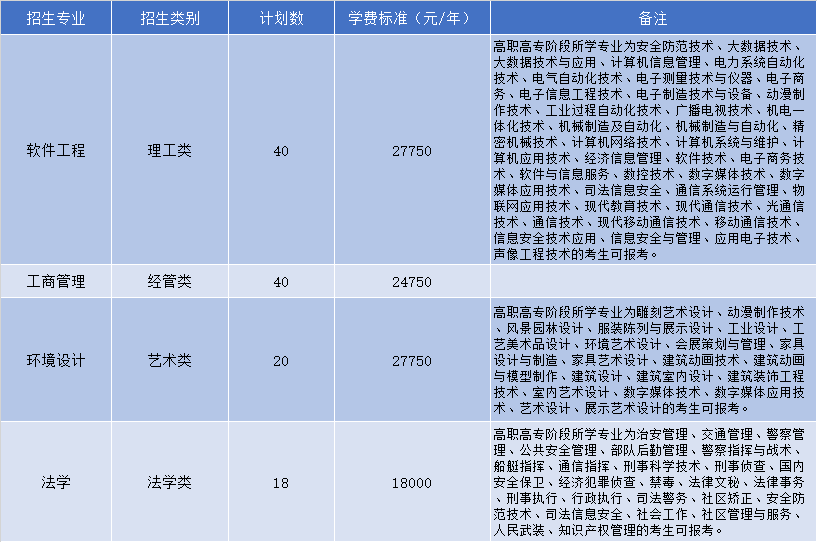 | 招生专业 | 招生类别 | 计划数 | 学费标准（元/年） | 备注 |
|---|---|---|---|---|
| 软件工程 | 理工类 | 40 | 27750 | 高职高专阶段所学专业为安全防范技术、大数据技术、大数据技术与应用、计算机信息管理、电力系统自动化技术、电气自动化技术、电子测量技术与仪器、电子商务、电子信息工程技术、电子制造技术与设备、动漫制作技术、工业过程自动化技术、广播电视技术、机电一体化技术、机械制造及自动化、机械制造与自动化、精密机械技术、计算机网络技术、计算机系统与维护、计算机应用技术、经济信息管理、软件技术、电子商务技术、软件与信息服务、数控技术、数字媒体技术、数字媒体应用技术、司法信息安全、通信系统运行管理、物联网应用技术、现代教育技术、现代通信技术、光通信技术、通信技术、现代移动通信技术、移动通信技术、信息安全技术应用、信息安全与管理、应用电子技术、声像工程技术的考生可报考。 |
| 工商管理 | 经管类 | 40 | 24750 |  |
| 环境设计 | 艺术类 | 20 | 27750 | 高职高专阶段所学专业为雕刻艺术设计、动漫制作技术、风景园林设计、服装陈列与展示设计、工业设计、工艺美术品设计、环境艺术设计、会展策划与管理、家具设计与制造、家具艺术设计、建筑动画技术、建筑动画与模型制作、建筑设计、建筑室内设计、建筑装饰工程技术、室内艺术设计、数字媒体技术、数字媒体应用技术、艺术设计、展示艺术设计的考生可报考。 |
| 法学 | 法学类 | 18 | 18000 | 高职高专阶段所学专业为治安管理、交通管理、警察管理、公共安全管理、部队后勤管理、警察指挥与战术、船艇指挥、通信指挥、刑事科学技术、刑事侦查、国内安全保卫、经济犯罪侦查、禁毒、法律文秘、法律事务、刑事执行、行政执行、司法警务、社区矫正、安全防范技术、司法信息安全、社会工作、社区管理与服务、人民武装、知识产权管理的考生可报考。 |